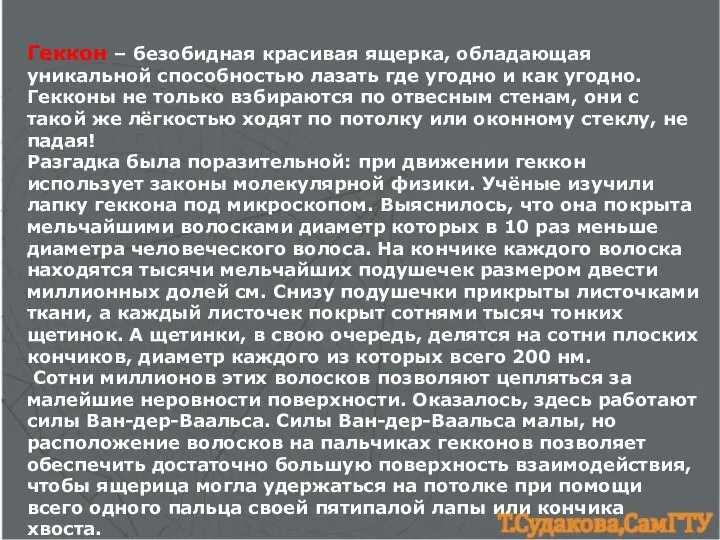 Геккон – безобидная красивая ящерка, обладающая уникальной способностью лазать где угодно и как угодно. Гекконы не только взбираются по отвесным стенам, они с такой же лёгкостью ходят по потолку или оконному стеклу, не падая!
Разгадка была поразительной: при движении геккон использует законы молекулярной физики. Учёные изучили лапку геккона под микроскопом. Выяснилось, что она покрыта мельчайшими волосками диаметр которых в 10 раз меньше диаметра человеческого волоса. На кончике каждого волоска находятся тысячи мельчайших подушечек размером двести миллионных долей см. Снизу подушечки прикрыты листочками ткани, а каждый листочек покрыт сотнями тысяч тонких щетинок. А щетинки, в свою очередь, делятся на сотни плоских кончиков, диаметр каждого из которых всего 200 нм.
Сотни миллионов этих волосков позволяют цепляться за малейшие неровности поверхности. Оказалось, здесь работают силы Ван-дер-Ваальса. Силы Ван-дер-Ваальса малы, но расположение волосков на пальчиках гекконов позволяет обеспечить достаточно большую поверхность взаимодействия, чтобы ящерица могла удержаться на потолке при помощи всего одного пальца своей пятипалой лапы или кончика хвоста.
Т.Судакова,СамГТУ